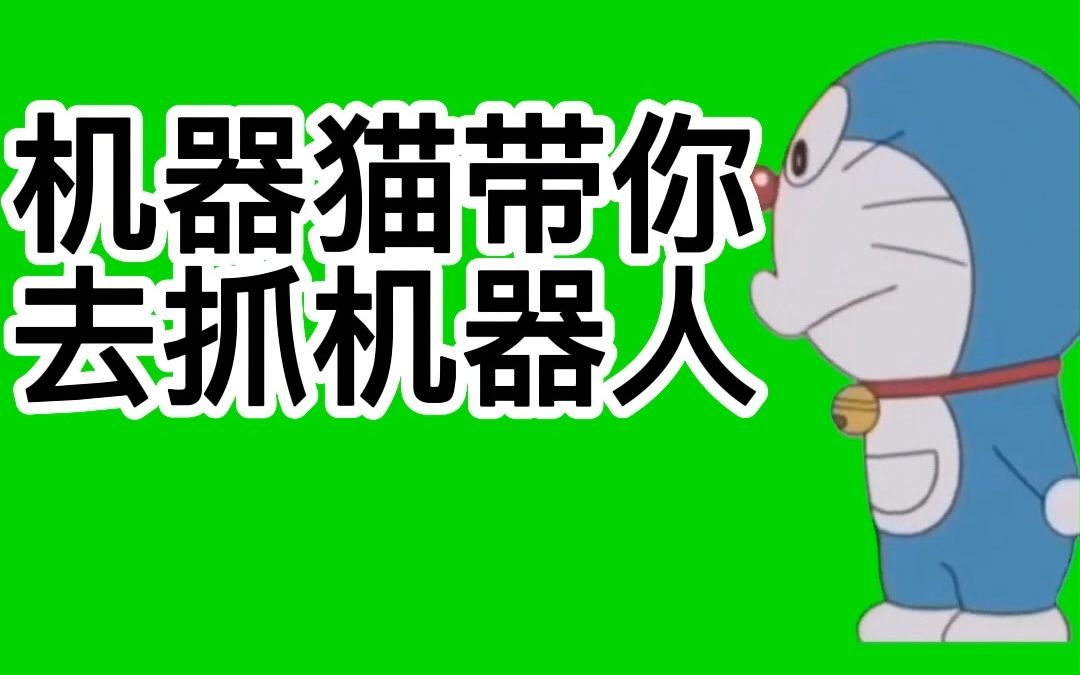 机器猫带你
去抓机器人